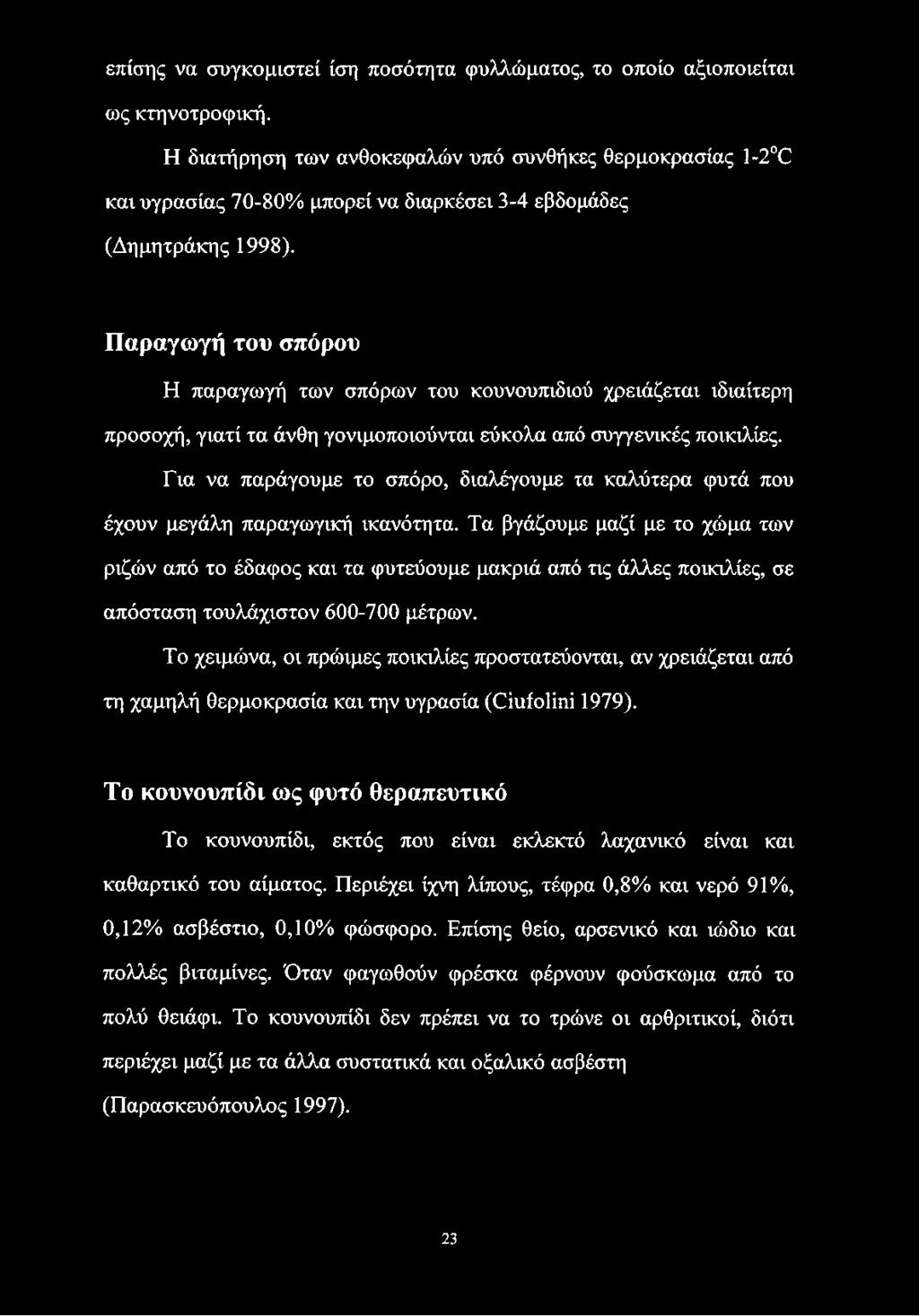 επίσης να συγκομιστεί ίση ποσότητα φυλλώματος, το οποίο αξιοποιείται ως κτηνοτροφική.

Η διατήρηση των ανθοκεφαλών υπό συνθήκες θερμοκρασίας 1-2°C και υγρασίας 70-80% μπορεί να διαρκέσει 3-4 εβδομάδες (Δημητράκης 1998).

Παραγωγή του σπόρου

Η παραγωγή των σπόρων του κουνουπιδιού χρειάζεται ιδιαίτερη προσοχή, γιατί τα άνθη γονιμοποιούνται εύκολα από συγγενικές ποικιλίες.

Για να παράγουμε το σπόρο, διαλέγουμε τα καλύτερα φυτά που έχουν μεγάλη παραγωγική ικανότητα. Τα βγάζουμε μαζί με το χώμα των ριζών από το έδαφος και τα φυτεύουμε μακριά από τις άλλες ποικιλίες, σε απόσταση τουλάχιστον 600-700 μέτρων.

Το χειμώνα, οι πρώιμες ποικιλίες προστατεύονται, αν χρειάζεται από τη χαμηλή θερμοκρασία και την υγρασία (Ciufolini 1979).

Το κουνουπίδι ως φυτό θεραπευτικό

Το κουνουπίδι, εκτός που είναι εκλεκτό λαχανικό είναι και καθαρτικό του αίματος. Περιέχει ίχνη λίπους, τέφρα 0,8% και νερό 91%, 0,12% ασβέστιο, 0,10% φώσφορο. Επίσης θείο, αρσενικό και ιώδιο και πολλές βιταμίνες. Όταν φαγωθούν φρέσκα φέρνουν φούσκωμα από το πολύ θειάφι. Το κουνουπίδι δεν πρέπει να το τρώνε οι αρθριτικοί, διότι περιέχει μαζί με τα άλλα συστατικά και οξαλικό ασβέστη (Παρασκευόπουλος 1997).

23